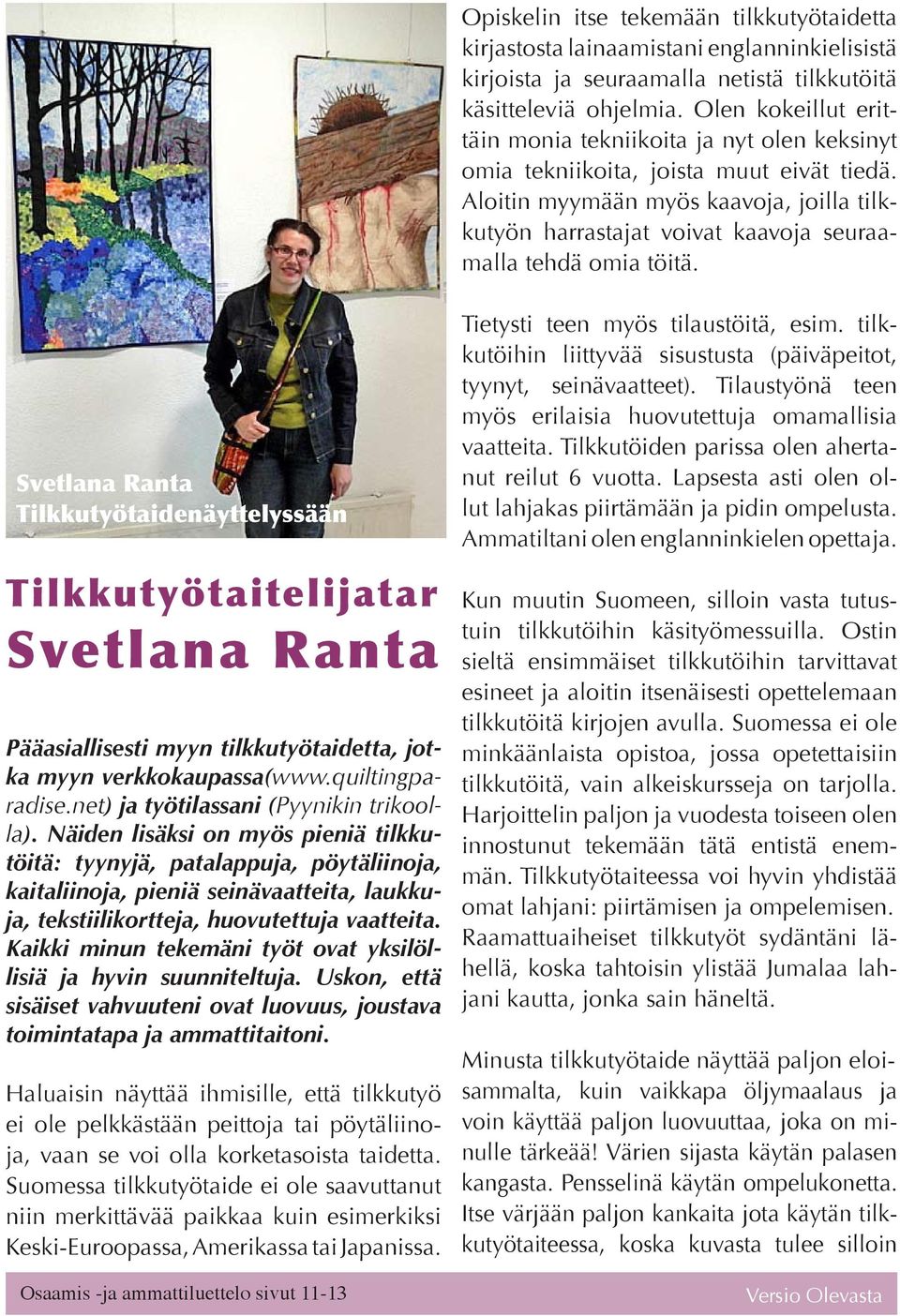 Svetlana Ranta
Tilkkutyötaidenäyttelyssään

Tilkkutyötaitelijatar
Svetlana Ranta

Pääasiallisesti myyn tilkkutyötaidetta, jotka myyn verkkokaupassa(www.quiltingparadise.net) ja työtilassani (Pyynikin trikoolla). Näiden lisäksi on myös pieniä tilkkutöitä: tyynyjä, patalappuja, pöytäliinoja, kaitaliinoja, pieniä seinävaatteita, laukkuja, tekstiilikortteja, huovutettuja vaatteita. Kaikki minun tekemäni työt ovat yksilöllisiä ja hyvin suunniteltuja. Uskon, että sisäiset vahvuuteni ovat luovuus, joustava toimintatapa ja ammattitaitoni.

Haluaisin näyttää ihmisille, että tilkkutyö ei ole pelkkästään peittoja tai pöytäliinoja, vaan se voi olla korketasoista taidetta. Suomessa tilkkutyötaide ei ole saavuttanut niin merkittävää paikkaa kuin esimerkiksi Keski-Euroopassa, Amerikassa tai Japanissa.

Opiskelin itse tekemään tilkkutyötaidetta kirjastosta lainaamistani englanninkielisistä kirjoista ja seuraamalla netistä tilkkutöitä käsitteleviä ohjelmia. Olen kokeillut erittäin monia tekniikoita ja nyt olen keksinyt omia tekniikoita, joista muut eivät tiedä. Aloitin myymään myös kaavoja, joilla tilkkutyön harrastajat voivat kaavoja seuraamalla tehdä omia töitä.

Tietysti teen myös tilaustöitä, esim. tilkkutöihin liittyvää sisustusta (päiväpeitot, tyynyt, seinävaatteet). Tilaustyönä teen myös erilaisia huovutettuja omamallisia vaatteita. Tilkkutöiden parissa olen ahertanut reilut 6 vuotta. Lapsesta asti olen ollut lahjakas piirtämään ja pidin ompelusta. Ammatiltani olen englanninkielen opettaja.

Kun muutin Suomeen, silloin vasta tutustuin tilkkutöihin käsityömessuilla. Ostin sieltä ensimmäiset tilkkutöihin tarvittavat esineet ja aloitin itsenäisesti opettelemaan tilkkutöitä kirjojen avulla. Suomessa ei ole minkäänlaista opistoa, jossa opetettaisiin tilkkutöitä, vain alkeiskursseja on tarjolla. Harjoittelin paljon ja vuodesta toiseen olen innostunut tekemään tätä entistä enemmän. Tilkkutyötaiteessa voi hyvin yhdistää omat lahjani: piirtämisen ja ompelemisen. Raamattuaiheiset tilkkutyöt sydäntäni lähellä, koska tahtoisin ylistää Jumalaa lahjani kautta, jonka sain häneltä.

Minusta tilkkutyötaide näyttää paljon eloisammalta, kuin vaikkapa öljymaalaus ja voin käyttää paljon luovuuttaa, joka on minulle tärkeää! Värien sijasta käytän palasen kangasta. Pensselinä käytän ompelukonetta. Itse värjään paljon kankaita jota käytän tilkkutyötaiteessa, koska kuvasta tulee silloin

Osaamis -ja ammattiluettelo sivut 11-13

Versio Olevasta